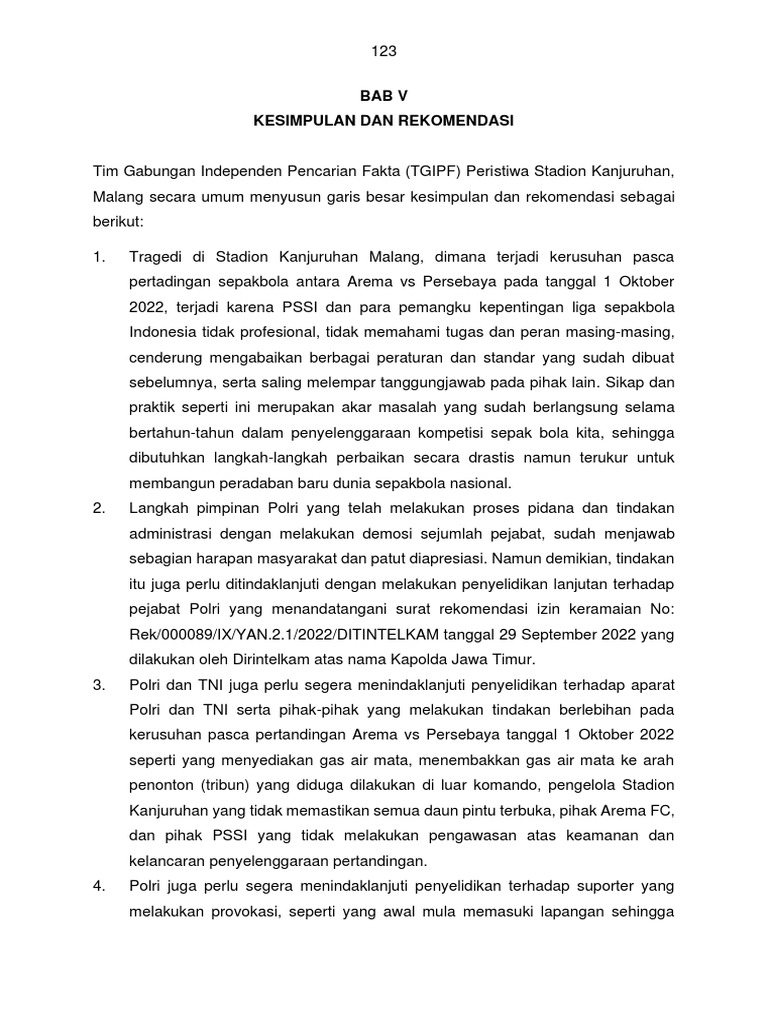 123

BAB V
KESIMPULAN DAN REKOMENDASI

Tim Gabungan Independen Pencarian Fakta (TGIPF) Peristiwa Stadion Kanjuruhan, Malang secara umum menyusun garis besar kesimpulan dan rekomendasi sebagai berikut:

1. Tragedi di Stadion Kanjuruhan Malang, dimana terjadi kerusuhan pasca pertadingan sepakbola antara Arema vs Persebaya pada tanggal 1 Oktober 2022, terjadi karena PSSI dan para pemangku kepentingan liga sepakbola Indonesia tidak profesional, tidak memahami tugas dan peran masing-masing, cenderung mengabaikan berbagai peraturan dan standar yang sudah dibuat sebelumnya, serta saling melempar tanggungjawab pada pihak lain. Sikap dan praktik seperti ini merupakan akar masalah yang sudah berlangsung selama bertahun-tahun dalam penyelenggaraan kompetisi sepak bola kita, sehingga dibutuhkan langkah-langkah perbaikan secara drastis namun terukur untuk membangun peradaban baru dunia sepakbola nasional.

2. Langkah pimpinan Polri yang telah melakukan proses pidana dan tindakan administrasi dengan melakukan demosi sejumlah pejabat, sudah menjawab sebagian harapan masyarakat dan patut diapresiasi. Namun demikian, tindakan itu juga perlu ditindaklanjuti dengan melakukan penyelidikan lanjutan terhadap pejabat Polri yang menandatangani surat rekomendasi izin keramaian No: Rek/000089/IX/YAN.2.1/2022/DITINTELKAM tanggal 29 September 2022 yang dilakukan oleh Dirintelkam atas nama Kapolda Jawa Timur.

3. Polri dan TNI juga perlu segera menindaklanjuti penyelidikan terhadap aparat Polri dan TNI serta pihak-pihak yang melakukan tindakan berlebihan pada kerusuhan pasca pertandingan Arema vs Persebaya tanggal 1 Oktober 2022 seperti yang menyediakan gas air mata, menembakkan gas air mata ke arah penonton (tribun) yang diduga dilakukan di luar komando, pengelola Stadion Kanjuruhan yang tidak memastikan semua daun pintu terbuka, pihak Arema FC, dan pihak PSSI yang tidak melakukan pengawasan atas keamanan dan kelancaran penyelenggaraan pertandingan.

4. Polri juga perlu segera menindaklanjuti penyelidikan terhadap suporter yang melakukan provokasi, seperti yang awal mula memasuki lapangan sehingga